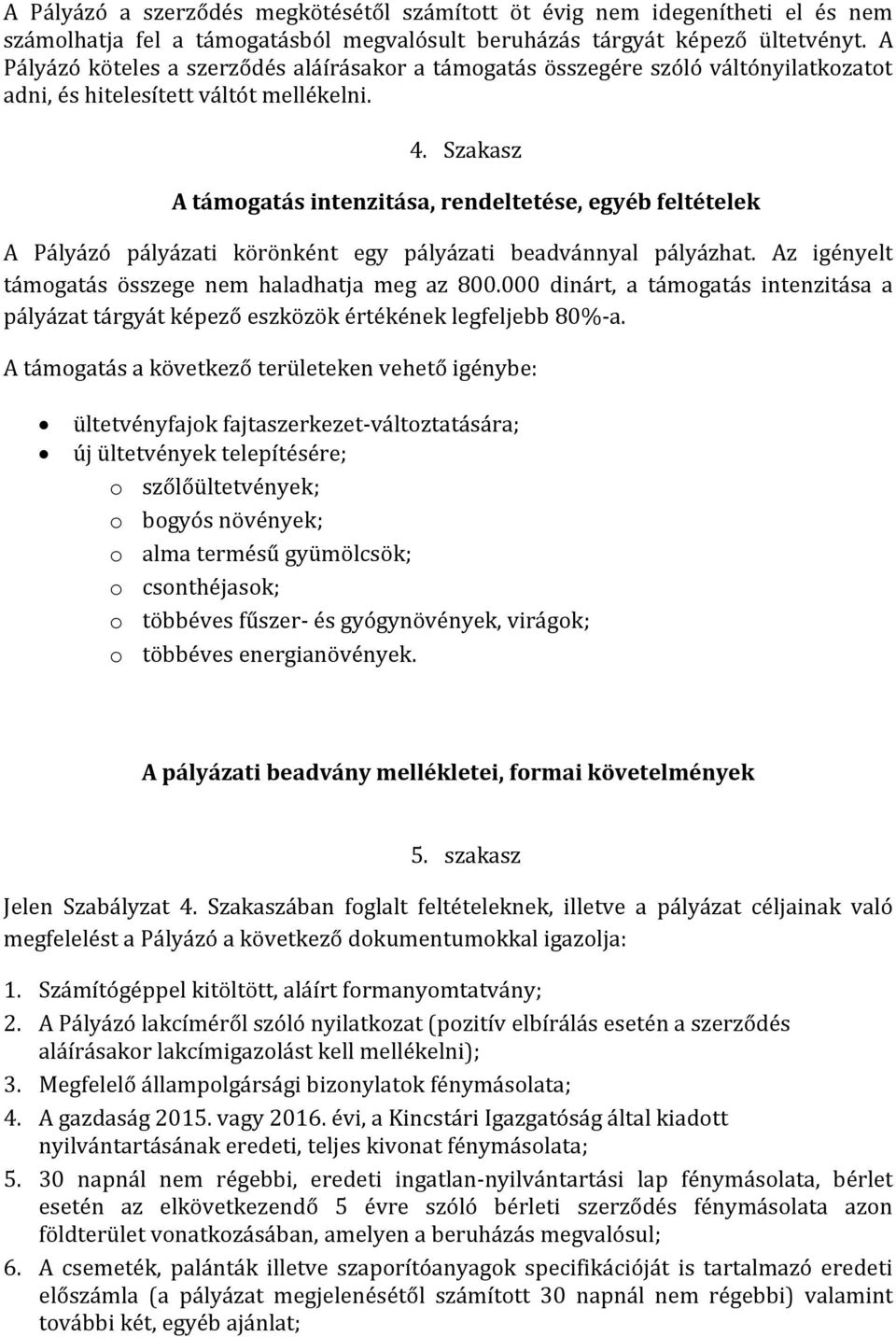 A Pályázó a szerződés megkötésétől számított öt évig nem idegenítheti el és nem számolhatja fel a támogatásból megvalósult beruházás tárgyát képező ültetvényt. A Pályázó köteles a szerződés aláírásakor a támogatás összegére szóló váltónyilatkozatot adni, és hitelesített váltót mellékelni.

4. Szakasz

A támogatás intenzitása, rendeltetése, egyéb feltételek

A Pályázó pályázati körönként egy pályázati beadvánnyal pályázhat. Az igényelt támogatás összege nem haladhatja meg az 800.000 dinárt, a támogatás intenzitása a pályázat tárgyát képező eszközök értékének legfeljebb 80%-a.

A támogatás a következő területeken vehető igénybe:

• ültetvényfajok fajtaszerkezet-változtatására;
• új ültetvények telepítésére;
o szőlőültetvények;
o bogyós növények;
o alma termésű gyümölcsök;
o csonthéjasok;
o többéves fűszer- és gyógynövények, virágok;
o többéves energianövények.

A pályázati beadvány mellékletei, formai követelmények

5. szakasz

Jelen Szabályzat 4. Szakaszában foglalt feltételeknek, illetve a pályázat céljainak való megfelelést a Pályázó a következő dokumentumokkal igazolja:

1. Számítógéppel kitöltött, aláírt formanyomtatvány;
2. A Pályázó lakcíméről szóló nyilatkozat (pozitív elbírálás esetén a szerződés aláírásakor lakcímigazolást kell mellékelni);
3. Megfelelő állampolgársági bizonylatok fénymásolata;
4. A gazdaság 2015. vagy 2016. évi, a Kincstári Igazgatóság által kiadott nyilvántartásának eredeti, teljes kivonat fénymásolata;
5. 30 napnál nem régebbi, eredeti ingatlan-nyilvántartási lap fénymásolata, bérlet esetén az elkövetkezendő 5 évre szóló bérleti szerződés fénymásolata azon földterület vonatkozásában, amelyen a beruházás megvalósul;
6. A csemeték, palánták illetve szaporítóanyagok specifikációját is tartalmazó eredeti előszámla (a pályázat megjelenésétől számított 30 napnál nem régebbi) valamint további két, egyéb ajánlat;